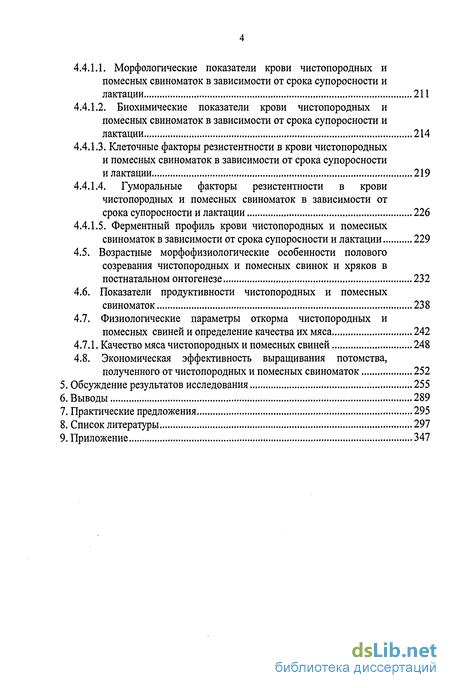 4

4.4.1.1. Морфологические показатели крови чистопородных и помесных свиноматок в зависимости от срока супоросности и лактации ........ 211

4.4.1.2. Биохимические показатели крови чистопородных и помесных свиноматок в зависимости от срока супоросности и лактации ........ 214

4.4.1.3. Клеточные факторы резистентности в крови чистопородных и помесных свиноматок в зависимости от срока супоросности и лактации ........ 219

4.4.1.4. Гуморальные факторы резистентности в крови чистопородных и помесных свиноматок в зависимости от срока супоросности и лактации ........ 226

4.4.1.5. Ферментный профиль крови чистопородных и помесных свиноматок в зависимости от срока супоросности и лактации ........ 229

4.5. Возрастные морфофизиологические особенности полового созревания чистопородных и помесных свинок и хряков в постнатальном онтогенезе ........ 232

4.6. Показатели продуктивности чистопородных и помесных свиноматок ........ 238

4.7. Физиологические параметры откорма чистопородных и помесных свиней и определение качества их мяса ........ 242

4.7.1. Качество мяса чистопородных и помесных свиней ........ 248

4.8. Экономическая эффективность выращивания потомства, полученного от чистопородных и помесных свиноматок ........ 252

5. Обсуждение результатов исследования ........ 255

6. Выводы ........ 289

7. Практические предложения ........ 295

8. Список литературы ........ 297

9. Приложение ........ 347

dsLib.net
библиотека диссертаций